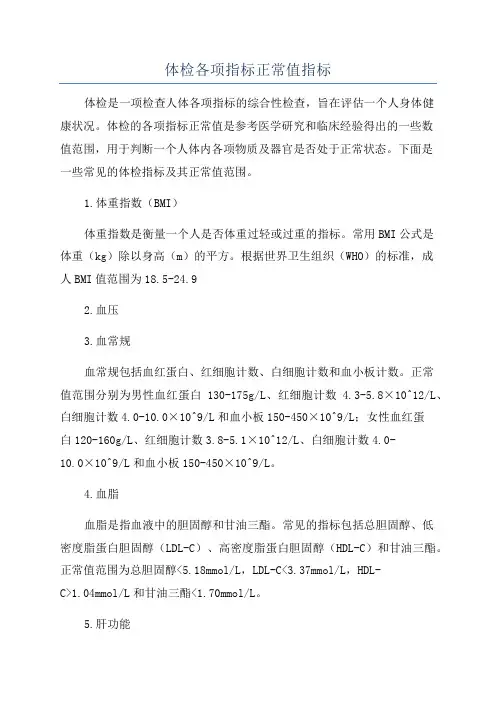 体检各项指标正常值指标

体检是一项检查人体各项指标的综合性检查，旨在评估一个人身体健康状况。体检的各项指标正常值是参考医学研究和临床经验得出的一些数值范围，用于判断一个人体内各项物质及器官是否处于正常状态。下面是一些常见的体检指标及其正常值范围。

1.体重指数（BMI）

体重指数是衡量一个人是否体重过轻或过重的指标。常用BMI公式是体重（kg）除以身高（m）的平方。根据世界卫生组织（WHO）的标准，成人BMI值范围为18.5-24.9

2.血压

3.血常规

血常规包括血红蛋白、红细胞计数、白细胞计数和血小板计数。正常值范围分别为男性血红蛋白 130-175g/L、红细胞计数 4.3-5.8×10^12/L、白细胞计数4.0-10.0×10^9/L和血小板150-450×10^9/L；女性血红蛋白120-160g/L、红细胞计数3.8-5.1×10^12/L、白细胞计数4.0-10.0×10^9/L和血小板150-450×10^9/L。

4.血脂

血脂是指血液中的胆固醇和甘油三酯。常见的指标包括总胆固醇、低密度脂蛋白胆固醇（LDL-C）、高密度脂蛋白胆固醇（HDL-C）和甘油三酯。正常值范围为总胆固醇<5.18mmol/L，LDL-C<3.37mmol/L，HDL-C>1.04mmol/L和甘油三酯<1.70mmol/L。

5.肝功能